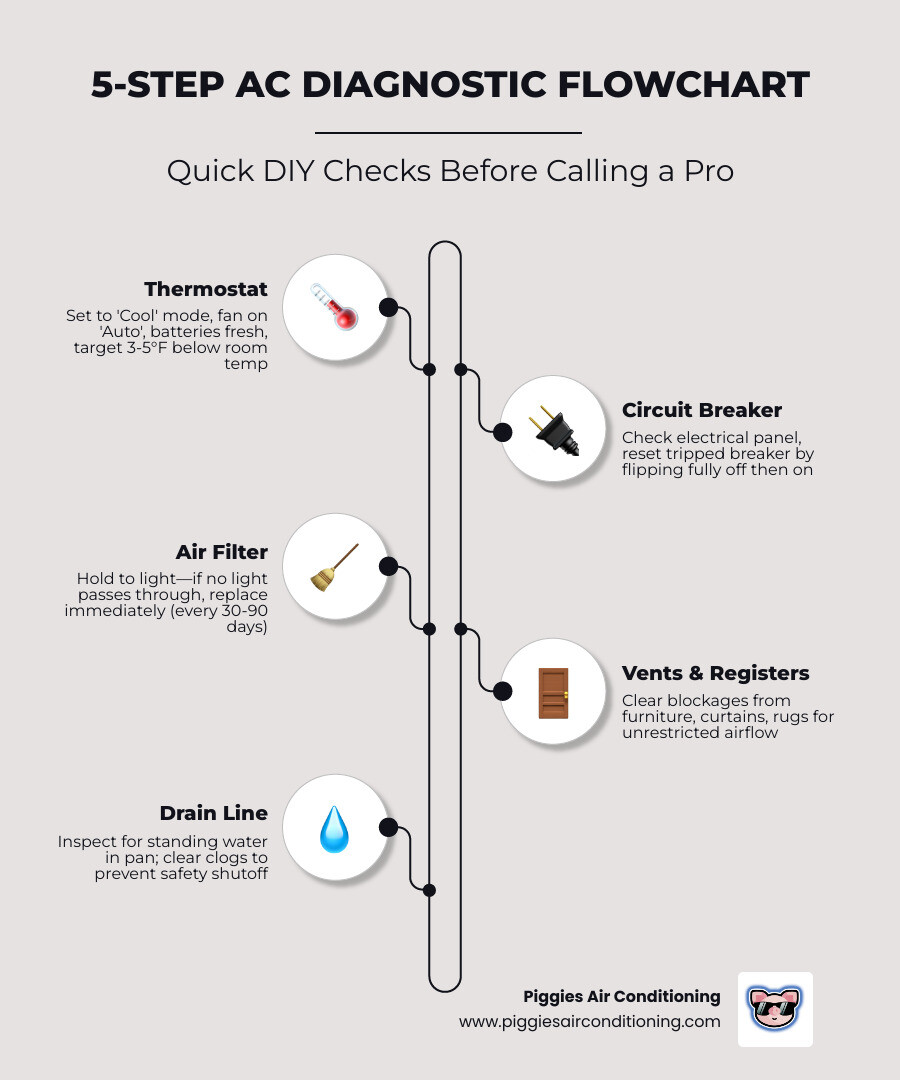 5-STEP AC DIAGNOSTIC FLOWCHART

Quick DIY Checks Before Calling a Pro

Thermostat
Set to 'Cool' mode, fan on 'Auto', batteries fresh, target 3-5°F below room temp

Circuit Breaker
Check electrical panel, reset tripped breaker by flipping fully off then on

Air Filter
Hold to light—if no light passes through, replace immediately (every 30-90 days)

Vents & Registers
Clear blockages from furniture, curtains, rugs for unrestricted airflow

Drain Line
Inspect for standing water in pan; clear clogs to prevent safety shutoff

Piggies Air Conditioning
www.piggiesairconditioning.com